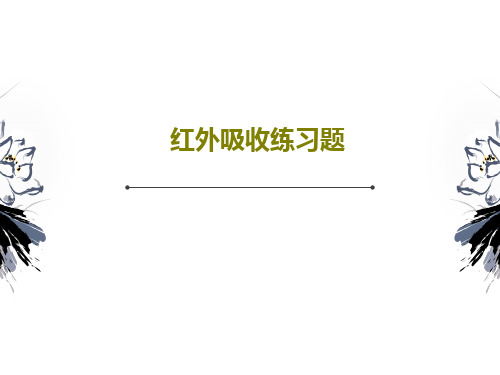 红外吸收练习题